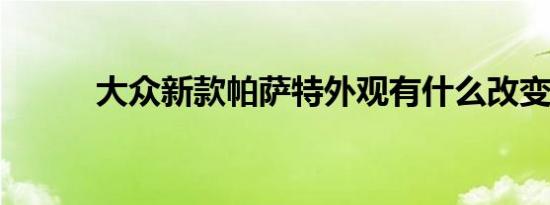 大众新款帕萨特外观有什么改变